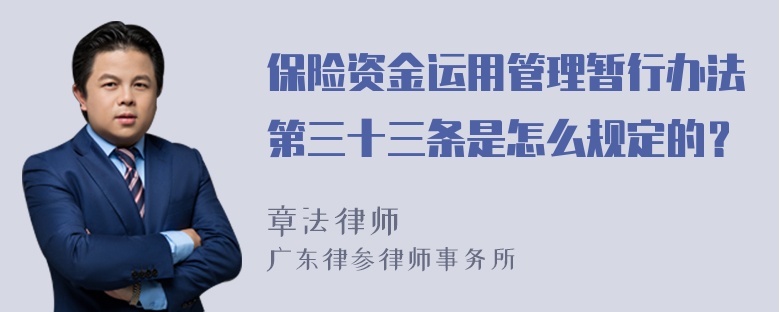 保险资金运用管理暂行办法第三十三条是怎么规定的？

章法律师
广东律参律师事务所